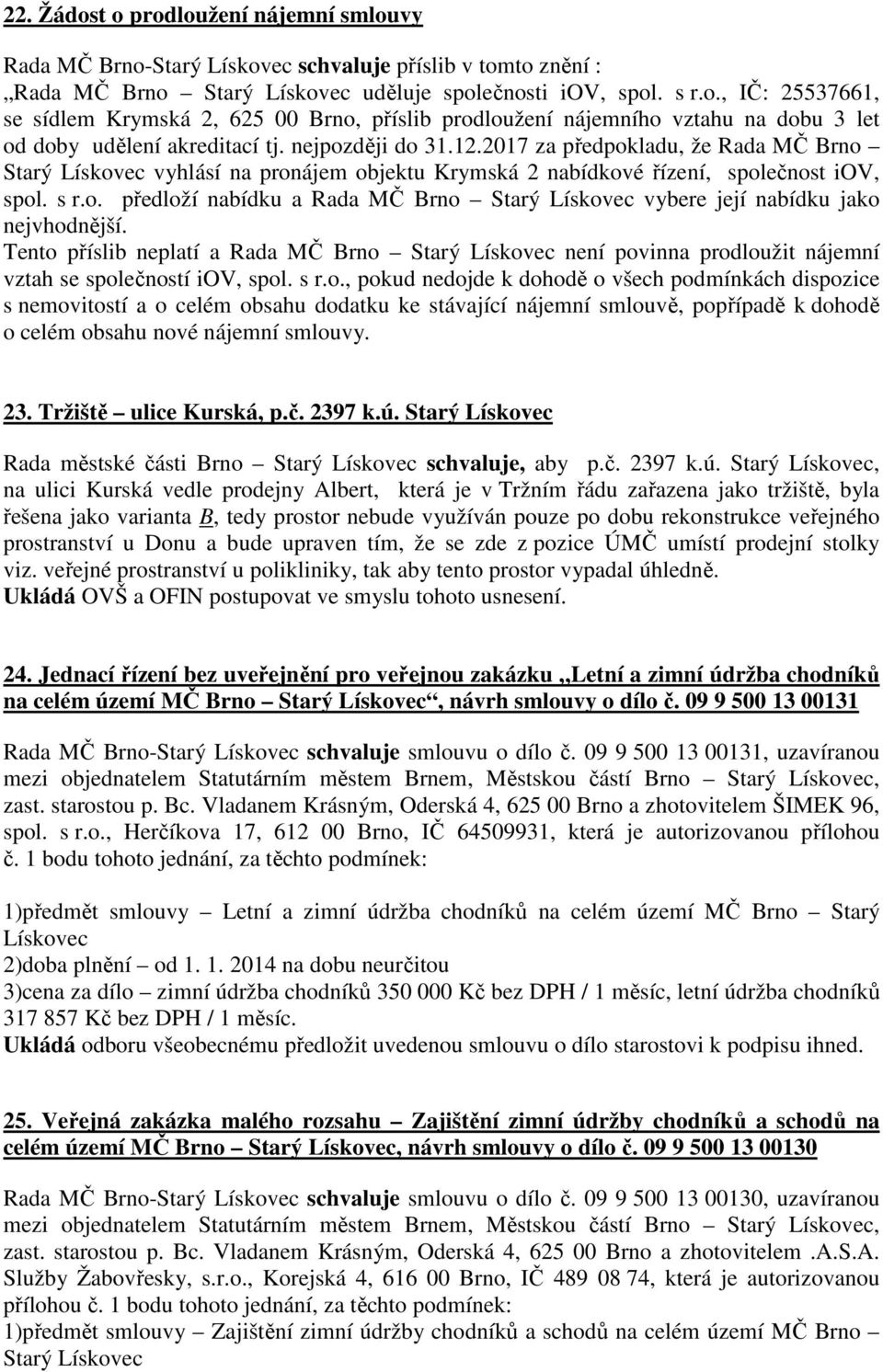 22. Žádost o prodloužení nájemní smlouvy

Rada MČ Brno-Starý Lískovec schvaluje příslib v tomto znění :
„Rada MČ Brno – Starý Lískovec uděluje společnosti iOV, spol. s r.o., IČ: 25537661, se sídlem Krymská 2, 625 00 Brno, příslib prodloužení nájemního vztahu na dobu 3 let od doby udělení akreditací tj. nejpozději do 31.12.2017 za předpokladu, že Rada MČ Brno – Starý Lískovec vyhlásí na pronájem objektu Krymská 2 nabídkové řízení, společnost iOV, spol. s r.o. předloží nabídku a Rada MČ Brno – Starý Lískovec vybere její nabídku jako nejvhodnější.
Tento příslib neplatí a Rada MČ Brno – Starý Lískovec není povinna prodloužit nájemní vztah se společností iOV, spol. s r.o., pokud nedojde k dohodě o všech podmínkách dispozice s nemovitostí a o celém obsahu dodatku ke stávající nájemní smlouvě, popřípadě k dohodě o celém obsahu nové nájemní smlouvy.

23. Tržiště – ulice Kurská, p.č. 2397 k.ú. Starý Lískovec

Rada městské části Brno – Starý Lískovec schvaluje, aby p.č. 2397 k.ú. Starý Lískovec, na ulici Kurská vedle prodejny Albert, která je v Tržním řádu zařazena jako tržiště, byla řešena jako varianta B, tedy prostor nebude využíván pouze po dobu rekonstrukce veřejného prostranství u Donu a bude upraven tím, že se zde z pozice ÚMČ umístí prodejní stolky viz. veřejné prostranství u polikliniky, tak aby tento prostor vypadal úhledně.
Ukládá OVŠ a OFIN postupovat ve smyslu tohoto usnesení.

24. Jednací řízení bez uveřejnění pro veřejnou zakázku „Letní a zimní údržba chodníků na celém území MČ Brno – Starý Lískovec“, návrh smlouvy o dílo č. 09 9 500 13 00131

Rada MČ Brno-Starý Lískovec schvaluje smlouvu o dílo č. 09 9 500 13 00131, uzavíranou mezi objednatelem Statutárním městem Brnem, Městskou částí Brno – Starý Lískovec, zast. starostou p. Bc. Vladanem Krásným, Oderská 4, 625 00 Brno a zhotovitelem ŠIMEK 96, spol. s r.o., Herčíkova 17, 612 00 Brno, IČ 64509931, která je autorizovanou přílohou č. 1 bodu tohoto jednání, za těchto podmínek:

1)předmět smlouvy – Letní a zimní údržba chodníků na celém území MČ Brno – Starý Lískovec
2)doba plnění – od 1. 1. 2014 na dobu neurčitou
3)cena za dílo – zimní údržba chodníků 350 000 Kč bez DPH / 1 měsíc, letní údržba chodníků 317 857 Kč bez DPH / 1 měsíc.
Ukládá odboru všeobecnému předložit uvedenou smlouvu o dílo starostovi k podpisu ihned.

25. Veřejná zakázka malého rozsahu – Zajištění zimní údržby chodníků a schodů na celém území MČ Brno – Starý Lískovec, návrh smlouvy o dílo č. 09 9 500 13 00130

Rada MČ Brno-Starý Lískovec schvaluje smlouvu o dílo č. 09 9 500 13 00130, uzavíranou mezi objednatelem Statutárním městem Brnem, Městskou částí Brno – Starý Lískovec, zast. starostou p. Bc. Vladanem Krásným, Oderská 4, 625 00 Brno a zhotovitelem .A.S.A. Služby Žabovřesky, s.r.o., Korejská 4, 616 00 Brno, IČ 489 08 74, která je autorizovanou přílohou č. 1 bodu tohoto jednání, za těchto podmínek:
1)předmět smlouvy – Zajištění zimní údržby chodníků a schodů na celém území MČ Brno – Starý Lískovec